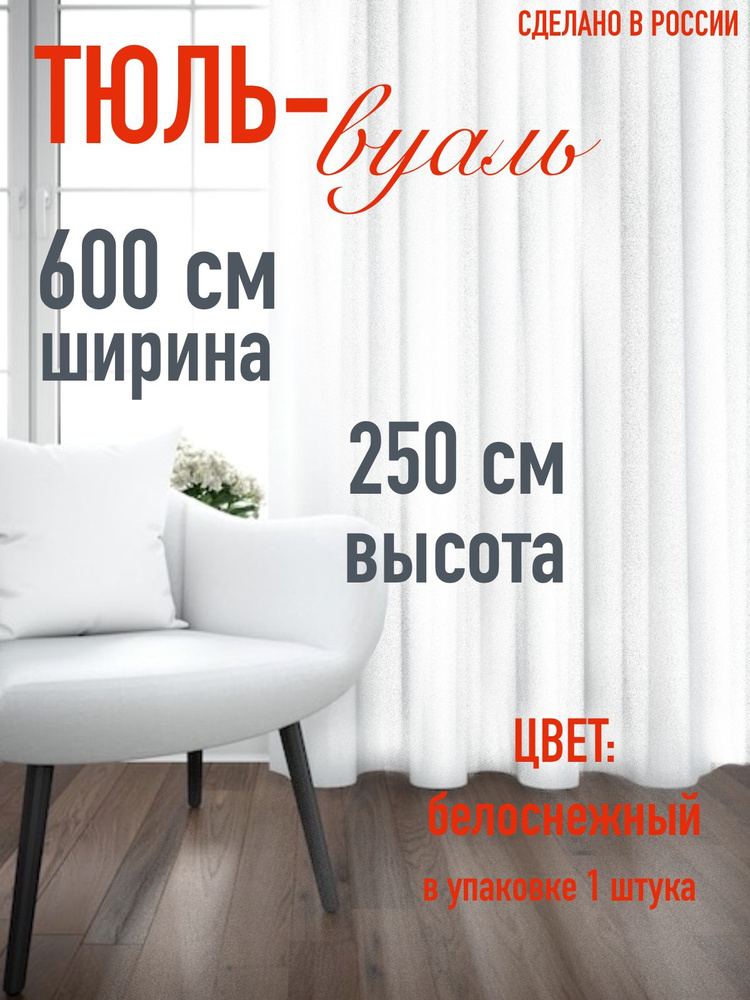 СДЕЛАНО В РОССИИ

ТЮЛЬ-вуаль

600 см
ширина

250 см
высота

ЦВЕТ:
белоснежный
в упаковке 1 штука